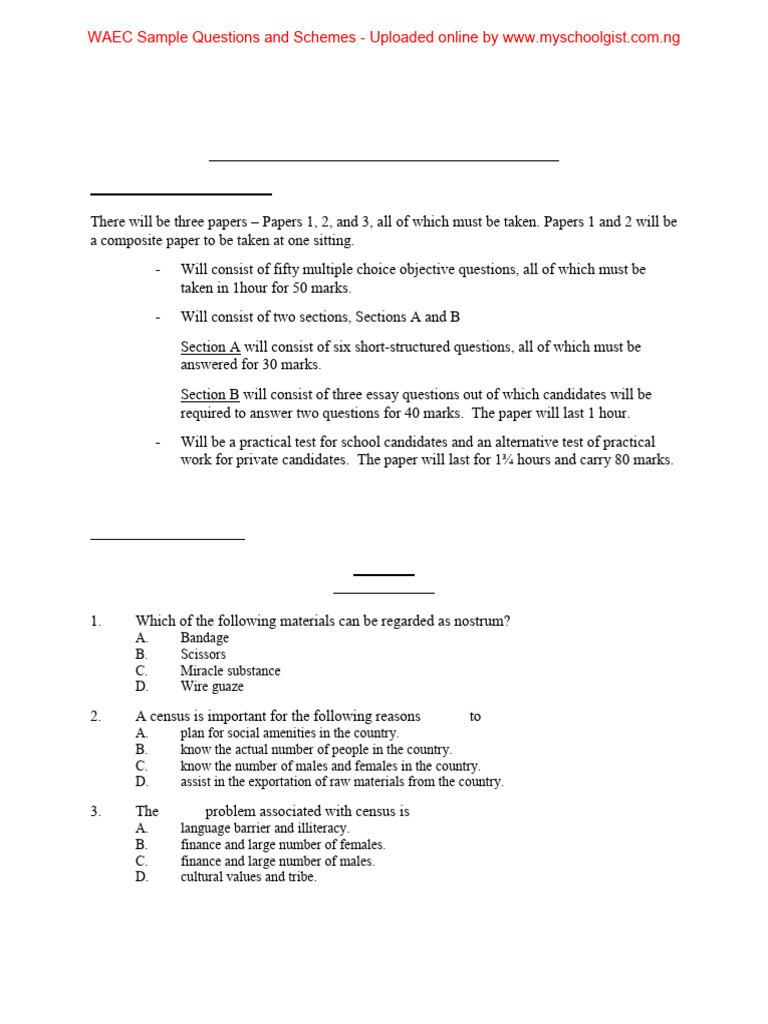 WAEC Sample Questions and Schemes - Uploaded online by www.myschoolgist.com.ng

There will be three papers – Papers 1, 2, and 3, all of which must be taken. Papers 1 and 2 will be a composite paper to be taken at one sitting.

- Will consist of fifty multiple choice objective questions, all of which must be taken in 1hour for 50 marks.

- Will consist of two sections, Sections A and B

Section A will consist of six short-structured questions, all of which must be answered for 30 marks.

Section B will consist of three essay questions out of which candidates will be required to answer two questions for 40 marks. The paper will last 1 hour.

- Will be a practical test for school candidates and an alternative test of practical work for private candidates. The paper will last for 1¾ hours and carry 80 marks.

1. Which of the following materials can be regarded as nostrum?
A. Bandage
B. Scissors
C. Miracle substance
D. Wire guaze

2. A census is important for the following reasons to
A. plan for social amenities in the country.
B. know the actual number of people in the country.
C. know the number of males and females in the country.
D. assist in the exportation of raw materials from the country.

3. The problem associated with census is
A. language barrier and illiteracy.
B. finance and large number of females.
C. finance and large number of males.
D. cultural values and tribe.